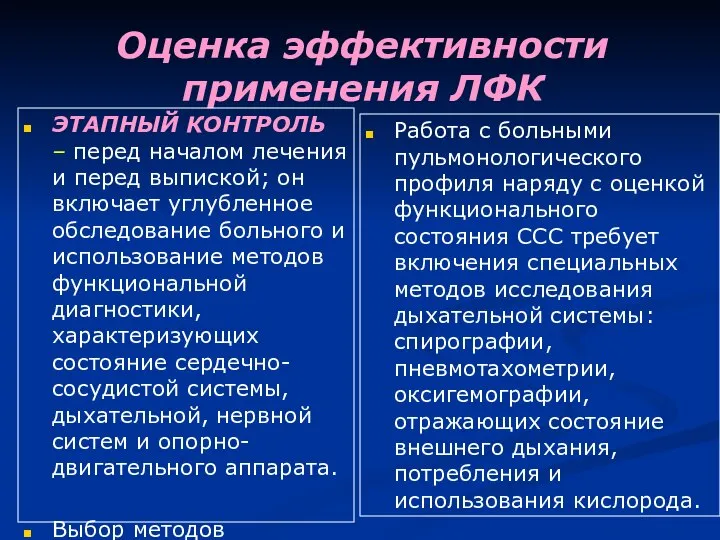 Оценка эффективности применения ЛФК

ЭТАПНЫЙ КОНТРОЛЬ – перед началом лечения и перед выпиской; он включает углубленное обследование больного и использование методов функциональной диагностики, характеризующих состояние сердечно-сосудистой системы, дыхательной, нервной систем и опорно-двигательного аппарата.

Выбор методов

Работа с больными пульмонологического профиля наряду с оценкой функционального состояния ССС требует включения специальных методов исследования дыхательной системы: спирографии, пневмотахометрии, оксигемографии, отражающих состояние внешнего дыхания, потребления и использования кислорода.